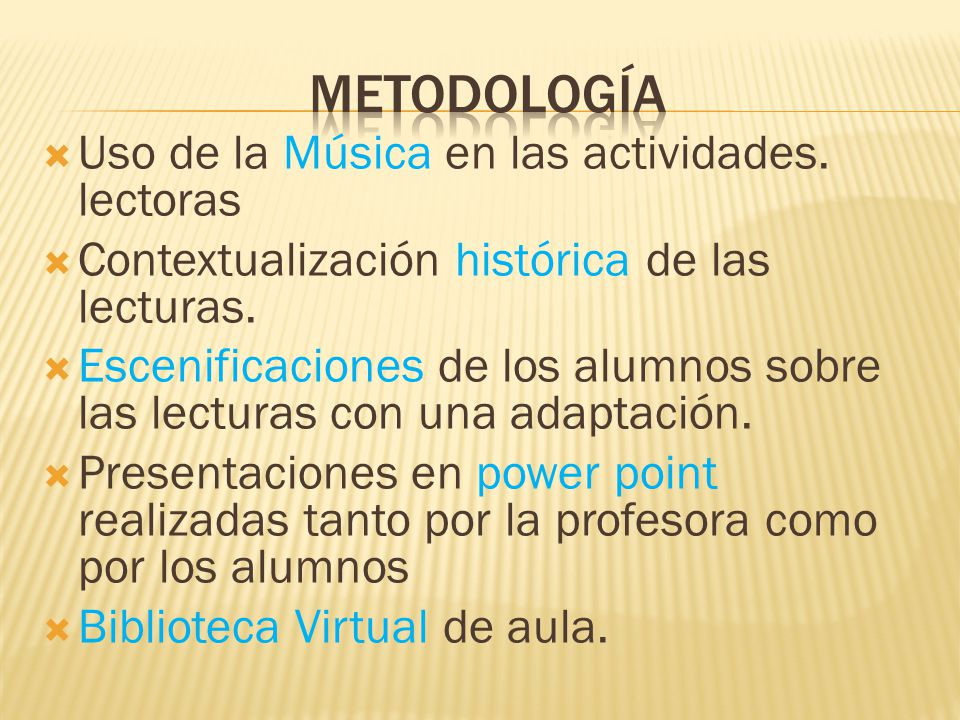 METODOLOGÍA

Uso de la Música en las actividades. lectoras

Contextualización histórica de las lecturas.

Escenificaciones de los alumnos sobre las lecturas con una adaptación.

Presentaciones en power point realizadas tanto por la profesora como por los alumnos

Biblioteca Virtual de aula.